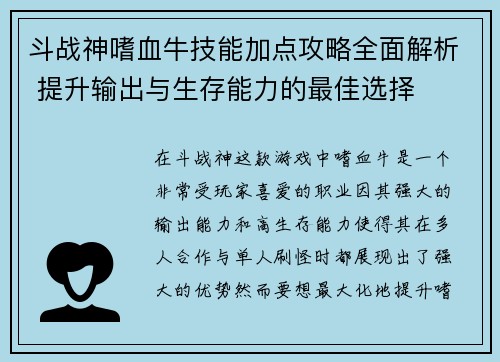 斗战神嗜血牛技能加点攻略全面解析 提升输出与生存能力的最佳选择

在斗战神这款游戏中嗜血牛是一个非常受玩家喜爱的职业因其强大的输出能力和高生存能力使得其在多人合作与单人刷怪时都展现出了强大的优势然而要想最大化地提升嗜